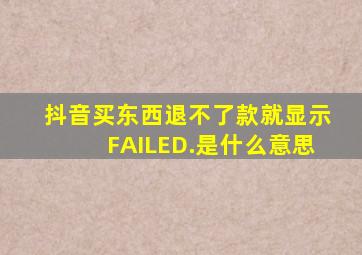 抖音买东西退不了款就显示FAILED.是什么意思